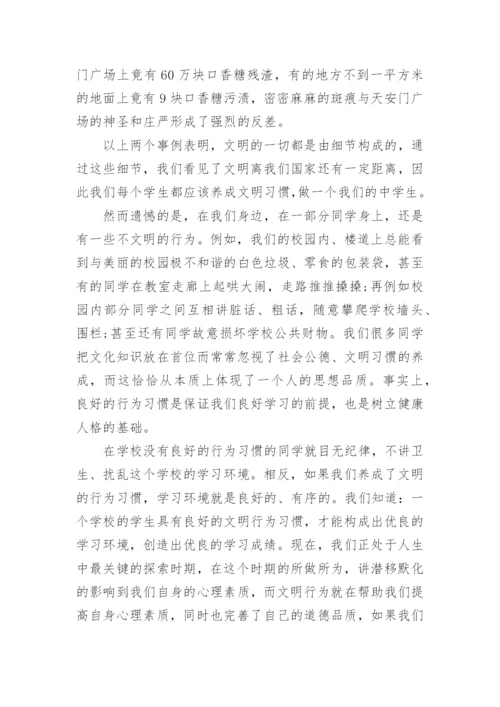 门广场上竟有60万块口香糖残渣，有的地方不到一平方米的地面上竟有9块口香糖污渍，密密麻麻的斑痕与天安门广场的神圣和庄严形成了强烈的反差。

以上两个事例表明，文明的一切都是由细节构成的，通过这些细节，我们看见了文明离我们国家还有一定距离，因此我们每个学生都应该养成文明习惯，做一个我们的中学生。

然而遗憾的是，在我们身边，在一部分同学身上，还是有一些不文明的行为。例如，我们的校园内、楼道上总能看到与美丽的校园极不和谐的白色垃圾、零食的包装袋，甚至有的同学在教室走廊上起哄大闹，走路推推搡搡；再例如校园内部分同学之间互相讲脏话、粗话，随意攀爬学校墙头、围栏；甚至还有同学故意损坏学校公共财物。我们很多同学把文化知识放在首位而常常忽视了社会公德、文明习惯的养成，而这恰恰从本质上体现了一个人的思想品质。事实上，良好的行为习惯是保证我们良好学习的前提，也是树立健康人格的基础。

在学校没有良好的行为习惯的同学就目无纪律，不讲卫生、扰乱这个学校的学习环境。相反，如果我们养成了文明的行为习惯，学习环境就是良好的、有序的。我们知道：一个学校的学生具有良好的文明行为习惯，才能构成出优良的学习环境，创造出优良的学习成绩。现在，我们正处于人生中最关键的探索时期，在这个时期的所做所为，讲潜移默化的影响到我们自身的心理素质，而文明行为就在帮助我们提高自身心理素质，同时也完善了自己的道德品质，如果我们